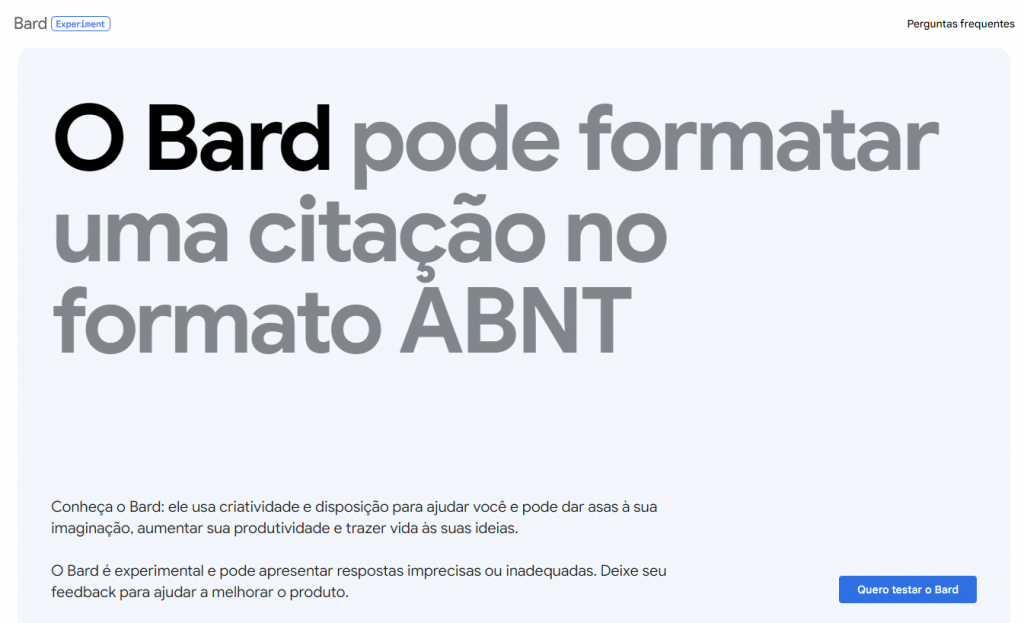 Bard Experiment

Perguntas frequentes

O Bard pode formatar uma citação no formato ABNT

Conheça o Bard: ele usa criatividade e disposição para ajudar você e pode dar asas à sua imaginação, aumentar sua produtividade e trazer vida às suas ideias.

O Bard é experimental e pode apresentar respostas imprecisas ou inadequadas. Deixe seu feedback para ajudar a melhorar o produto.

Quero testar o Bard